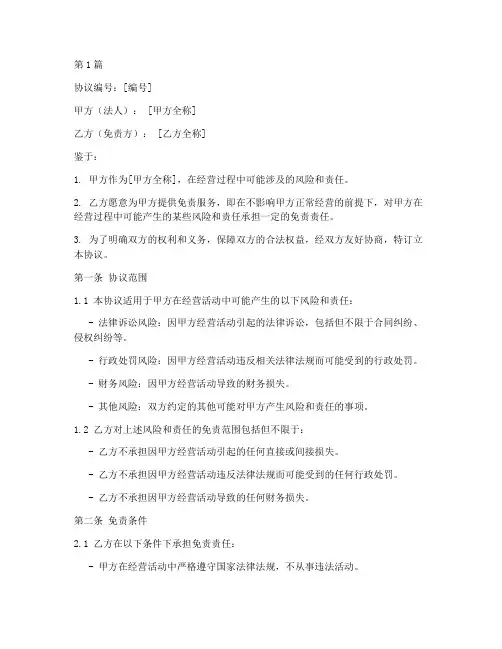 第1篇

协议编号：[编号]

甲方（法人）：［甲方全称］

乙方（免责方）：［乙方全称］

鉴于：

1. 甲方作为[甲方全称]，在经营过程中可能涉及的风险和责任。

2. 乙方愿意为甲方提供免责服务，即在不影响甲方正常经营的前提下，对甲方在经营过程中可能产生的某些风险和责任承担一定的免责责任。

3. 为了明确双方的权利和义务，保障双方的合法权益，经双方友好协商，特订立本协议。

第一条 协议范围

1.1 本协议适用于甲方在经营活动中可能产生的以下风险和责任：

- 法律诉讼风险：因甲方经营活动引起的法律诉讼，包括但不限于合同纠纷、侵权纠纷等。

- 行政处罚风险：因甲方经营活动违反相关法律法规而可能受到的行政处罚。

- 财务风险：因甲方经营活动导致的财务损失。

- 其他风险：双方约定的其他可能对甲方产生风险和责任的事项。

1.2 乙方对上述风险和责任的免责范围包括但不限于：

- 乙方不承担因甲方经营活动引起的任何直接或间接损失。

- 乙方不承担因甲方经营活动违反法律法规而可能受到的任何行政处罚。

- 乙方不承担因甲方经营活动导致的任何财务损失。

第二条 免责条件

2.1 乙方在以下条件下承担免责责任：

- 甲方在经营活动中严格遵守国家法律法规，不从事违法活动。